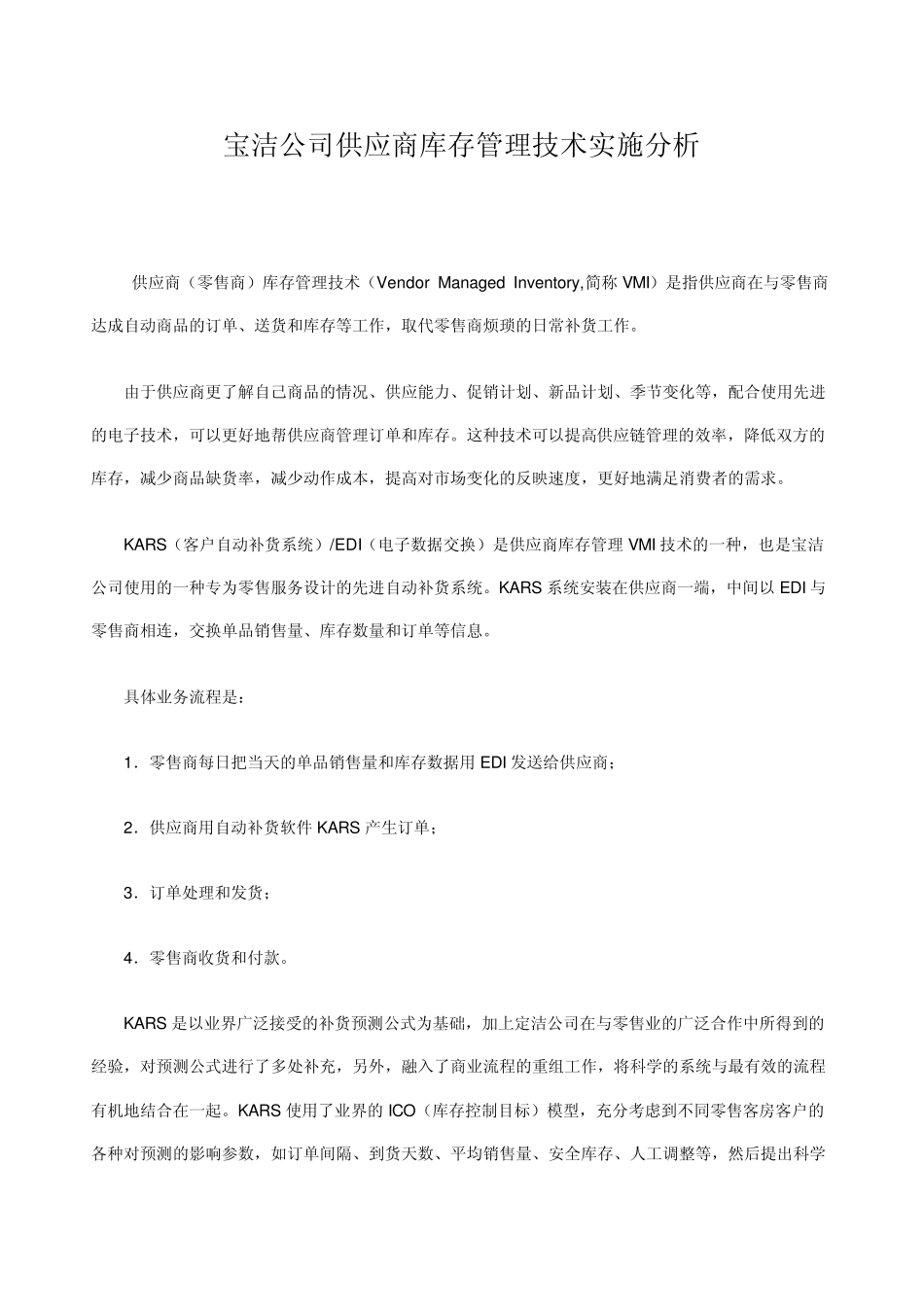 宝洁公司供应商库存管理技术实施分析

供应商（零售商）库存管理技术（Vendor Managed Inventory,简称 VMI）是指供应商在与零售商达成自动商品的订单、送货和库存等工作，取代零售商烦琐的日常补货工作。

由于供应商更了解自己商品的情况、供应能力、促销计划、新品计划、季节变化等，配合使用先进的电子技术，可以更好地帮供应商管理订单和库存。这种技术可以提高供应链管理的效率，降低双方的库存，减少商品缺货率，减少动作成本，提高对市场变化的反映速度，更好地满足消费者的需求。

KARS（客户自动补货系统）/EDI（电子数据交换）是供应商库存管理 VMI 技术的一种，也是宝洁公司使用的一种专为零售服务设计的先进自动补货系统。KARS 系统安装在供应商一端，中间以 EDI 与零售商相连，交换单品销售量、库存数量和订单等信息。

具体业务流程是：

1．零售商每日把当天的单品销售量和库存数据用 EDI 发送给供应商；

2．供应商用自动补货软件 KARS 产生订单；

3．订单处理和发货；

4．零售商收货和付款。

KARS 是以业界广泛接受的补货预测公式为基础，加上定洁公司在与零售业的广泛合作中所得到的经验，对预测公式进行了多处补充，另外，融入了商业流程的重组工作，将科学的系统与最有效的流程有机地结合在一起。KARS 使用了业界的 ICO（库存控制目标）模型，充分考虑到不同零售客房客户的各种对预测的影响参数，如订单间隔、到货天数、平均销售量、安全库存、人工调整等，然后提出科学